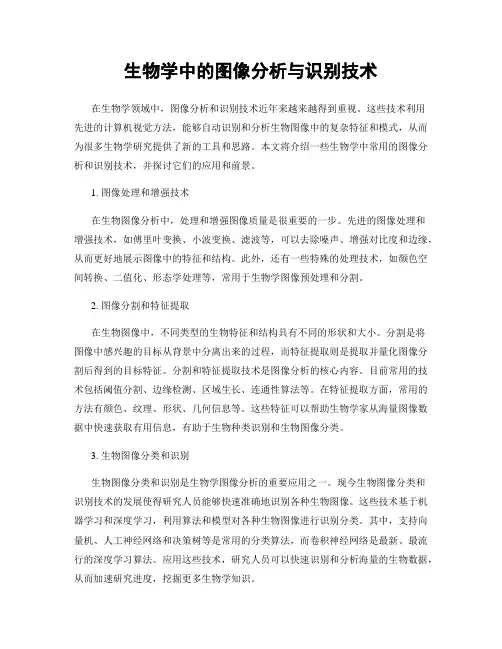 生物学中的图像分析与识别技术

在生物学领域中，图像分析和识别技术近年来越来越得到重视。这些技术利用先进的计算机视觉方法，能够自动识别和分析生物图像中的复杂特征和模式，从而为很多生物学研究提供了新的工具和思路。本文将介绍一些生物学中常用的图像分析和识别技术，并探讨它们的应用和前景。

1. 图像处理和增强技术

在生物图像分析中，处理和增强图像质量是很重要的一步。先进的图像处理和增强技术，如傅里叶变换、小波变换、滤波等，可以去除噪声、增强对比度和边缘，从而更好地展示图像中的特征和结构。此外，还有一些特殊的处理技术，如颜色空间转换、二值化、形态学处理等，常用于生物学图像预处理和分割。

2. 图像分割和特征提取

在生物图像中，不同类型的生物特征和结构具有不同的形状和大小。分割是将图像中感兴趣的目标从背景中分离出来的过程，而特征提取则是提取并量化图像分割后得到的目标特征。分割和特征提取技术是图像分析的核心内容。目前常用的技术包括阈值分割、边缘检测、区域生长、连通性算法等。在特征提取方面，常用的方法有颜色、纹理、形状、几何信息等。这些特征可以帮助生物学家从海量图像数据中快速获取有用信息，有助于生物种类识别和生物图像分类。

3. 生物图像分类和识别

生物图像分类和识别是生物学图像分析的重要应用之一。现今生物图像分类和识别技术的发展使得研究人员能够快速准确地识别各种生物图像。这些技术基于机器学习和深度学习，利用算法和模型对各种生物图像进行识别分类。其中，支持向量机、人工神经网络和决策树等是常用的分类算法，而卷积神经网络是最新、最流行的深度学习算法。应用这些技术，研究人员可以快速识别和分析海量的生物数据，从而加速研究进度，挖掘更多生物学知识。